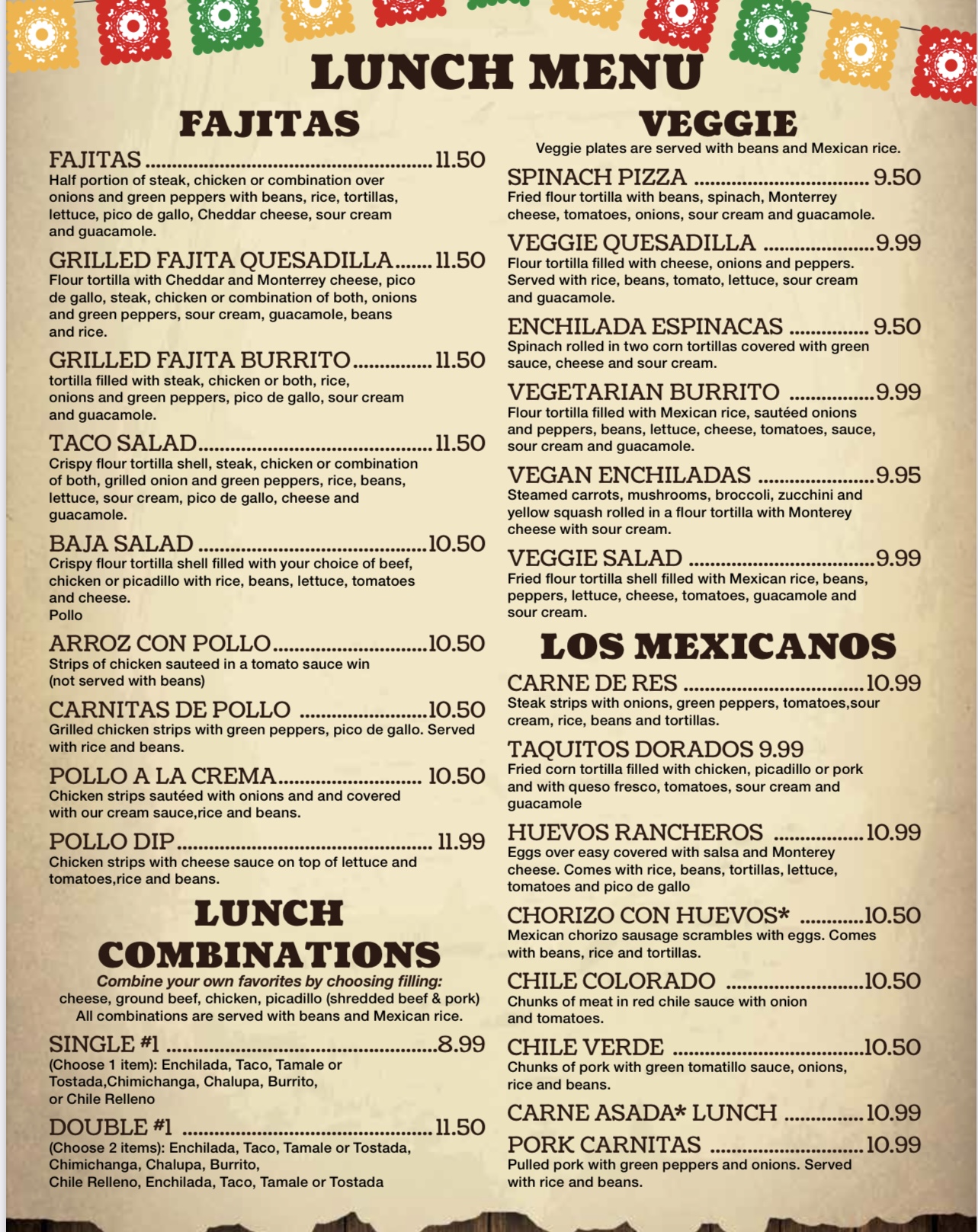 LUNCH MENU

FAJITAS

FAJITAS 11.50
Half portion of steak, chicken or combination over onions and green peppers with beans, rice, tortillas, lettuce, pico de gallo, Cheddar cheese, sour cream and guacamole.

GRILLED FAJITA QUESADILLA 11.50
Flour tortilla with Cheddar and Monterrey cheese, pico de gallo, steak, chicken or combination of both, onions and green peppers, sour cream, guacamole, beans and rice.

GRILLED FAJITA BURRITO 11.50
tortilla filled with steak, chicken or both, rice, onions and green peppers, pico de gallo, sour cream and guacamole.

TACO SALAD 11.50
Crispy flour tortilla shell, steak, chicken or combination of both, grilled onion and green peppers, rice, beans, lettuce, sour cream, pico de gallo, cheese and guacamole.

BAJA SALAD 10.50
Crispy flour tortilla shell filled with your choice of beef, chicken or picadillo with rice, beans, lettuce, tomatoes and cheese.
Pollo

ARROZ CON POLLO 10.50
Strips of chicken sauteed in a tomato sauce win (not served with beans)

CARNITAS DE POLLO 10.50
Grilled chicken strips with green peppers, pico de gallo. Served with rice and beans.

POLLO A LA CREMA 10.50
Chicken strips sautéed with onions and and covered with our cream sauce,rice and beans.

POLLO DIP 11.99
Chicken strips with cheese sauce on top of lettuce and tomatoes,rice and beans.

LUNCH COMBINATIONS

Combine your own favorites by choosing filling:
cheese, ground beef, chicken, picadillo (shredded beef & pork)
All combinations are served with beans and Mexican rice.

SINGLE #1 8.99
(Choose 1 item): Enchilada, Taco, Tamale or Tostada,Chimichanga, Chalupa, Burrito, or Chile Relleno

DOUBLE #1 11.50
(Choose 2 items): Enchilada, Taco, Tamale or Tostada, Chimichanga, Chalupa, Burrito, Chile Relleno, Enchilada, Taco, Tamale or Tostada

VEGGIE

Veggie plates are served with beans and Mexican rice.

SPINACH PIZZA 9.50
Fried flour tortilla with beans, spinach, Monterrey cheese, tomatoes, onions, sour cream and guacamole.

VEGGIE QUESADILLA 9.99
Flour tortilla filled with cheese, onions and peppers. Served with rice, beans, tomato, lettuce, sour cream and guacamole.

ENCHILADA ESPINACAS 9.50
Spinach rolled in two corn tortillas covered with green sauce, cheese and sour cream.

VEGETARIAN BURRITO 9.99
Flour tortilla filled with Mexican rice, sautéed onions and peppers, beans, lettuce, cheese, tomatoes, sauce, sour cream and guacamole.

VEGAN ENCHILADAS 9.95
Steamed carrots, mushrooms, broccoli, zucchini and yellow squash rolled in a flour tortilla with Monterey cheese with sour cream.

VEGGIE SALAD 9.99
Fried flour tortilla shell filled with Mexican rice, beans, peppers, lettuce, cheese, tomatoes, guacamole and sour cream.

LOS MEXICANOS

CARNE DE RES 10.99
Steak strips with onions, green peppers, tomatoes,sour cream, rice, beans and tortillas.

TAQUITOS DORADOS 9.99
Fried corn tortilla filled with chicken, picadillo or pork and with queso fresco, tomatoes, sour cream and guacamole

HUEVOS RANCHEROS 10.99
Eggs over easy covered with salsa and Monterey cheese. Comes with rice, beans, tortillas, lettuce, tomatoes and pico de gallo

CHORIZO CON HUEVOS* 10.50
Mexican chorizo sausage scrambles with eggs. Comes with beans, rice and tortillas.

CHILE COLORADO 10.50
Chunks of meat in red chile sauce with onion and tomatoes.

CHILE VERDE 10.50
Chunks of pork with green tomatillo sauce, onions, rice and beans.

CARNE ASADA* LUNCH 10.99

PORK CARNITAS 10.99
Pulled pork with green peppers and onions. Served with rice and beans.